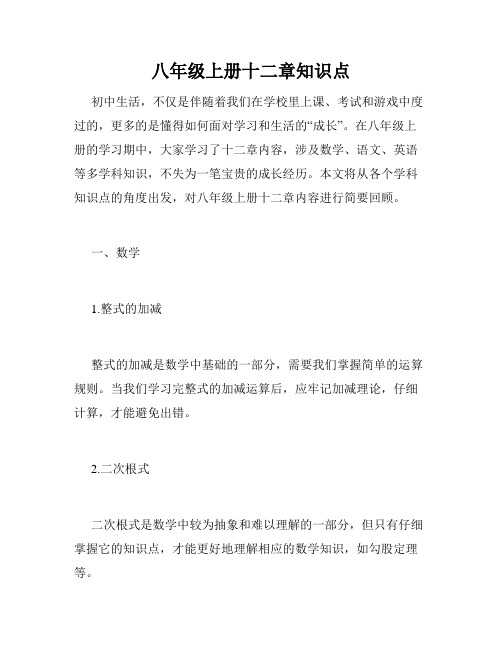 八年级上册十二章知识点

初中生活，不仅是伴随着我们在学校里上课、考试和游戏中度过的，更多的是懂得如何面对学习和生活的“成长”。在八年级上册的学习期中，大家学习了十二章内容，涉及数学、语文、英语等多学科知识，不失为一笔宝贵的成长经历。本文将从各个学科知识点的角度出发，对八年级上册十二章内容进行简要回顾。

一、数学

1.整式的加减

整式的加减是数学中基础的一部分，需要我们掌握简单的运算规则。当我们学习完整式的加减运算后，应牢记加减理论，仔细计算，才能避免出错。

2.二次根式

二次根式是数学中较为抽象和难以理解的一部分，但只有仔细掌握它的知识点，才能更好地理解相应的数学知识，如勾股定理等。